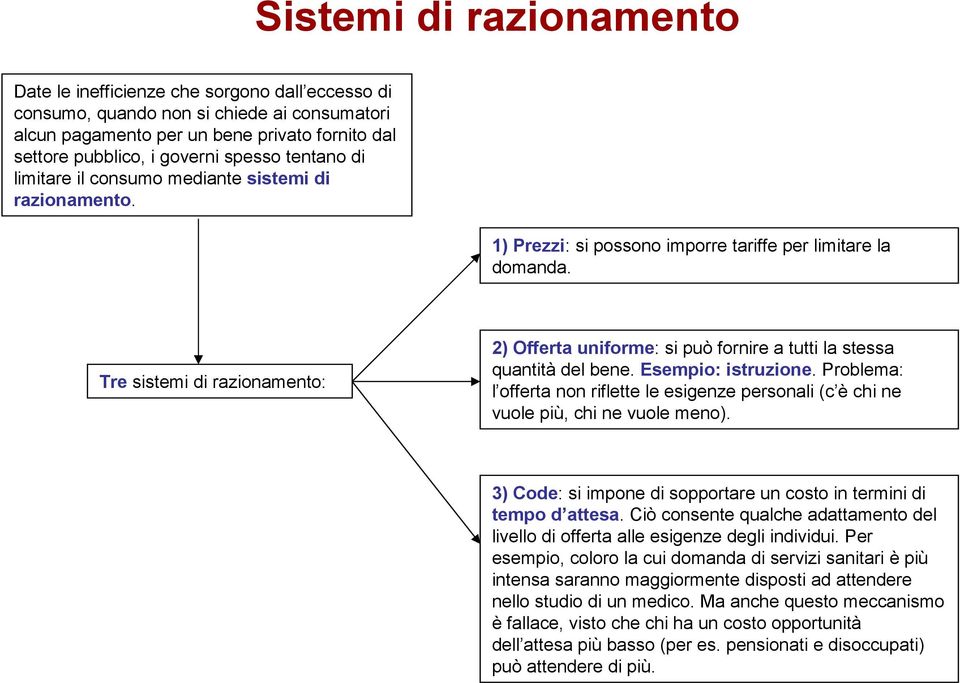 Sistemi di razionamento

Date le inefficienze che sorgono dall'eccesso di consumo, quando non si chiede ai consumatori alcun pagamento per un bene privato fornito dal settore pubblico, i governi spesso tentano di limitare il consumo mediante sistemi di razionamento.

Tre sistemi di razionamento:

1) Prezzi: si possono imporre tariffe per limitare la domanda.

2) Offerta uniforme: si può fornire a tutti la stessa quantità del bene. Esempio: istruzione. Problema: l'offerta non riflette le esigenze personali (c'è chi ne vuole più, chi ne vuole meno).

3) Code: si impone di sopportare un costo in termini di tempo d'attesa. Ciò consente qualche adattamento del livello di offerta alle esigenze degli individui. Per esempio, coloro la cui domanda di servizi sanitari è più intensa saranno maggiormente disposti ad attendere nello studio di un medico. Ma anche questo meccanismo è fallace, visto che chi ha un costo opportunità dell'attesa più basso (per es. pensionati e disoccupati) può attendere di più.